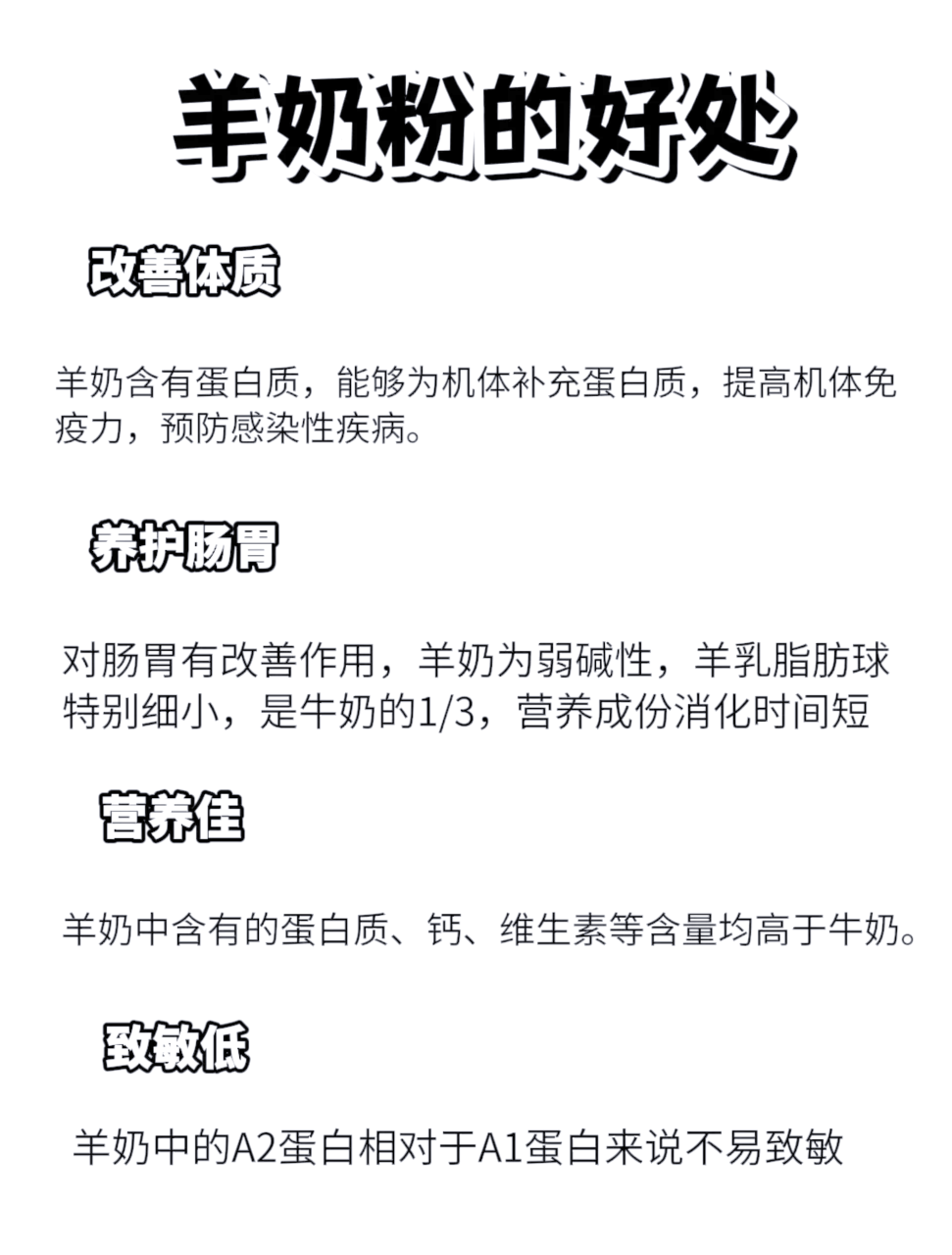 羊奶粉的好处

改善体质

羊奶含有蛋白质，能够为机体补充蛋白质，提高机体免疫力，预防感染性疾病。

养护肠胃

对肠胃有改善作用，羊奶为弱碱性，羊乳脂肪球特别细小，是牛奶的1/3，营养成份消化时间短

营养佳

羊奶中含有的蛋白质、钙、维生素等含量均高于牛奶。

致敏低

羊奶中的A2蛋白相对于A1蛋白来说不易致敏